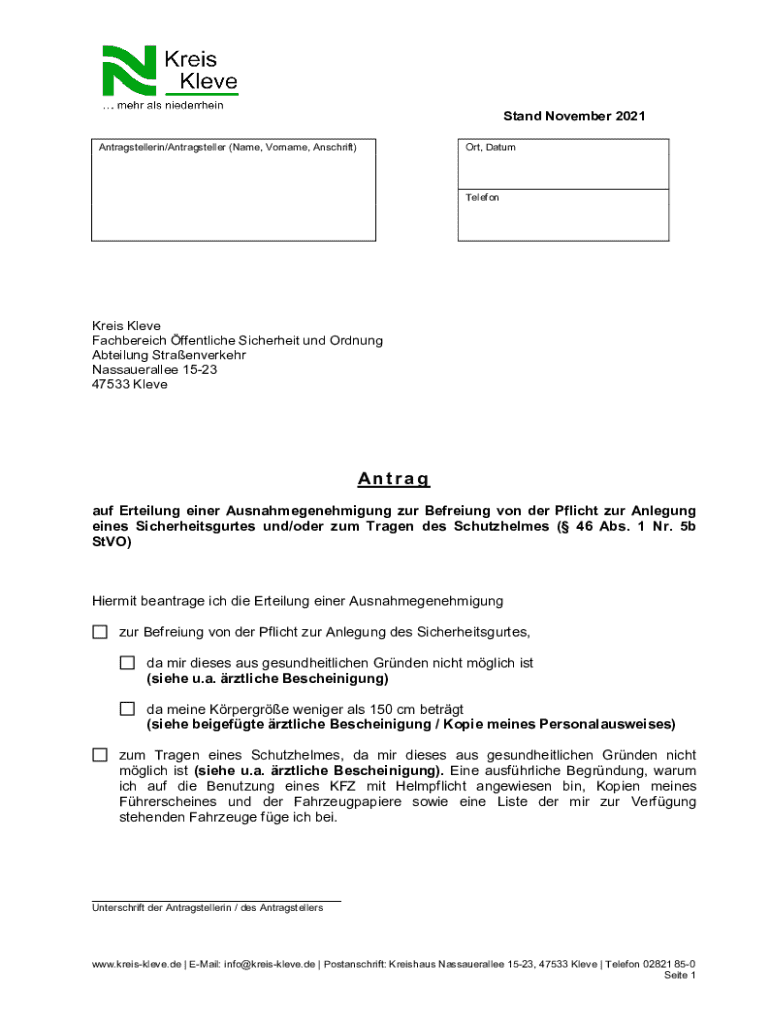 Kreis Kleve
... mehr als niederrhein

Stand November 2021

Antragstellerin/Antragsteller (Name, Vorname, Anschrift)

Ort, Datum

Telefon

Kreis Kleve
Fachbereich Öffentliche Sicherheit und Ordnung
Abteilung Straßenverkehr
Nassauerallee 15-23
47533 Kleve

Antrag

auf Erteilung einer Ausnahmegenehmigung zur Befreiung von der Pflicht zur Anlegung eines Sicherheitsgurtes und/oder zum Tragen des Schutzhelmes (§ 46 Abs. 1 Nr. 5b StVO)

Hiermit beantrage ich die Erteilung einer Ausnahmegenehmigung

☐ zur Befreiung von der Pflicht zur Anlegung des Sicherheitsgurtes,

☐ da mir dieses aus gesundheitlichen Gründen nicht möglich ist (siehe u.a. ärztliche Bescheinigung)

☐ da meine Körpergröße weniger als 150 cm beträgt (siehe beigefügte ärztliche Bescheinigung / Kopie meines Personalausweises)

☐ zum Tragen eines Schutzhelmes, da mir dieses aus gesundheitlichen Gründen nicht möglich ist (siehe u.a. ärztliche Bescheinigung). Eine ausführliche Begründung, warum ich auf die Benutzung eines KFZ mit Helmpflicht angewiesen bin, Kopien meines Führerscheines und der Fahrzeugpapiere sowie eine Liste der mir zur Verfügung stehenden Fahrzeuge füge ich bei.

Unterschrift der Antragstellerin / des Antragstellers

www.kreis-kleve.de | E-Mail: info@kreis-kleve.de | Postanschrift: Kreishaus Nassauerallee 15-23, 47533 Kleve | Telefon 02821 85-0
Seite 1